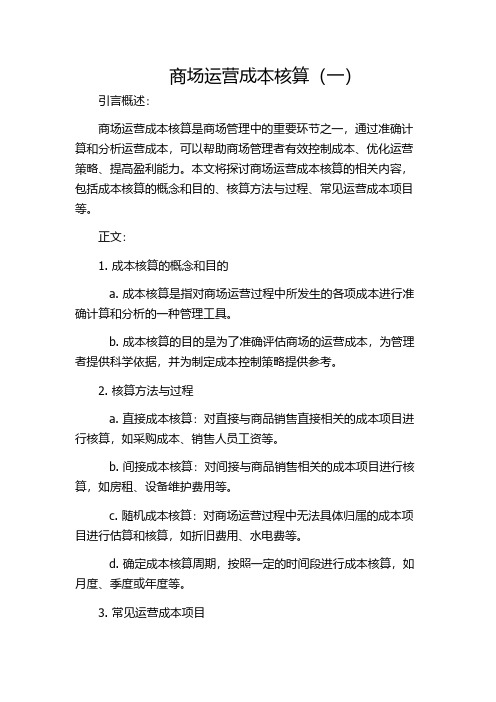 商场运营成本核算（一）

引言概述：

商场运营成本核算是商场管理中的重要环节之一，通过准确计算和分析运营成本，可以帮助商场管理者有效控制成本、优化运营策略、提高盈利能力。本文将探讨商场运营成本核算的相关内容，包括成本核算的概念和目的、核算方法与过程、常见运营成本项目等。

正文：

1. 成本核算的概念和目的

a. 成本核算是指对商场运营过程中所发生的各项成本进行准确计算和分析的一种管理工具。

b. 成本核算的目的是为了准确评估商场的运营成本，为管理者提供科学依据，并为制定成本控制策略提供参考。

2. 核算方法与过程

a. 直接成本核算：对直接与商品销售直接相关的成本项目进行核算，如采购成本、销售人员工资等。

b. 间接成本核算：对间接与商品销售相关的成本项目进行核算，如房租、设备维护费用等。

c. 随机成本核算：对商场运营过程中无法具体归属的成本项目进行估算和核算，如折旧费用、水电费等。

d. 确定成本核算周期，按照一定的时间段进行成本核算，如月度、季度或年度等。

3. 常见运营成本项目